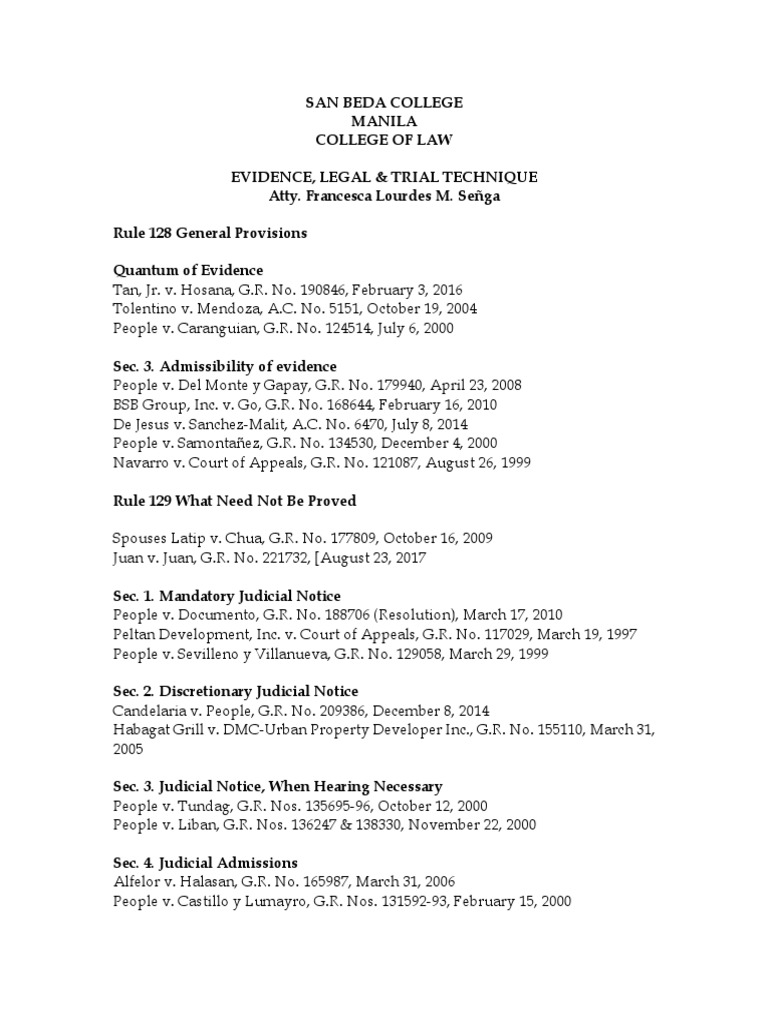 SAN BEDA COLLEGE
MANILA
COLLEGE OF LAW

EVIDENCE, LEGAL & TRIAL TECHNIQUE
Atty. Francesca Lourdes M. Señga

Rule 128 General Provisions

Quantum of Evidence
Tan, Jr. v. Hosana, G.R. No. 190846, February 3, 2016
Tolentino v. Mendoza, A.C. No. 5151, October 19, 2004
People v. Caranguian, G.R. No. 124514, July 6, 2000

Sec. 3. Admissibility of evidence
People v. Del Monte y Gapay, G.R. No. 179940, April 23, 2008
BSB Group, Inc. v. Go, G.R. No. 168644, February 16, 2010
De Jesus v. Sanchez-Malit, A.C. No. 6470, July 8, 2014
People v. Samontañez, G.R. No. 134530, December 4, 2000
Navarro v. Court of Appeals, G.R. No. 121087, August 26, 1999

Rule 129 What Need Not Be Proved

Spouses Latip v. Chua, G.R. No. 177809, October 16, 2009
Juan v. Juan, G.R. No. 221732, [August 23, 2017

Sec. 1. Mandatory Judicial Notice
People v. Documento, G.R. No. 188706 (Resolution), March 17, 2010
Peltan Development, Inc. v. Court of Appeals, G.R. No. 117029, March 19, 1997
People v. Sevilleno y Villanueva, G.R. No. 129058, March 29, 1999

Sec. 2. Discretionary Judicial Notice
Candelaria v. People, G.R. No. 209386, December 8, 2014
Habagat Grill v. DMC-Urban Property Developer Inc., G.R. No. 155110, March 31, 2005

Sec. 3. Judicial Notice, When Hearing Necessary
People v. Tundag, G.R. Nos. 135695-96, October 12, 2000
People v. Liban, G.R. Nos. 136247 & 138330, November 22, 2000

Sec. 4. Judicial Admissions
Alfelor v. Halasan, G.R. No. 165987, March 31, 2006
People v. Castillo y Lumayro, G.R. Nos. 131592-93, February 15, 2000